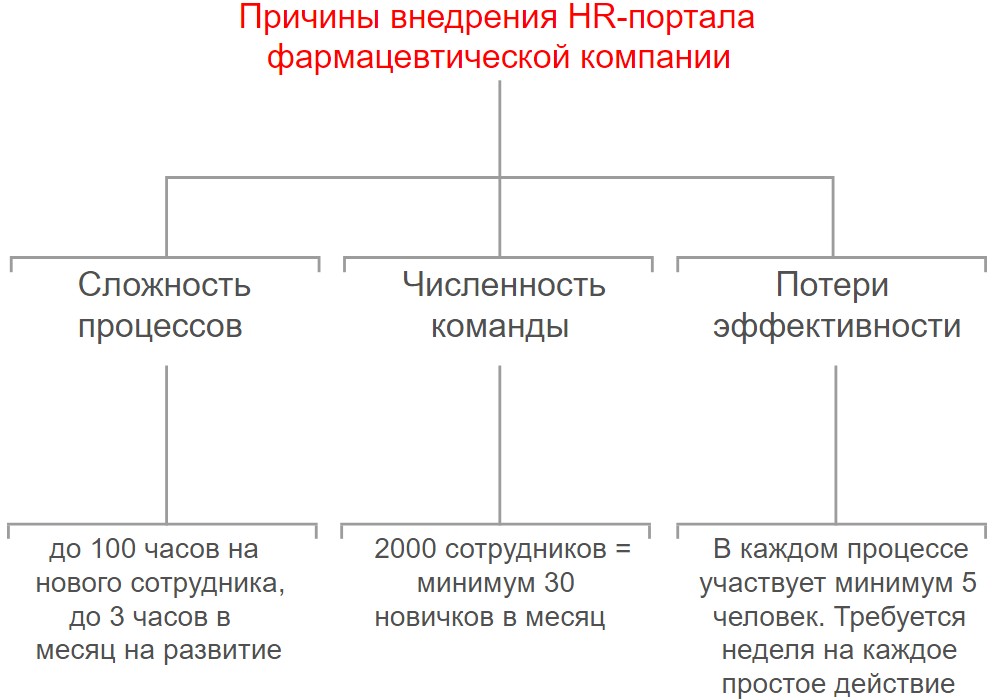 Причины внедрения HR-портала фармацевтической компании

Сложность процессов

Численность команды

Потери эффективности

до 100 часов на нового сотрудника, до 3 часов в месяц на развитие

2000 сотрудников = минимум 30 новичков в месяц

В каждом процессе участвует минимум 5 человек. Требуется неделя на каждое простое действие